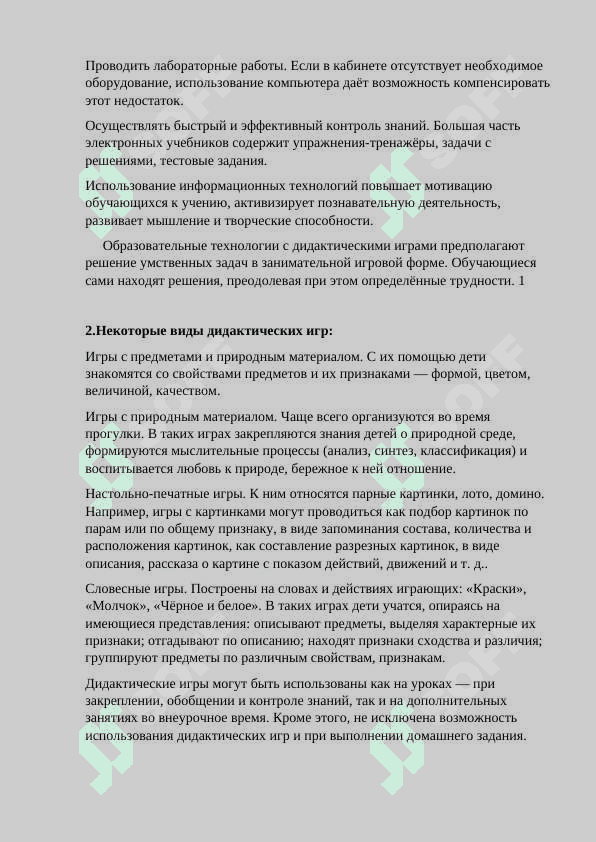 Проводить лабораторные работы. Если в кабинете отсутствует необходимое оборудование, использование компьютера даёт возможность компенсировать этот недостаток.

Осуществлять быстрый и эффективный контроль знаний. Большая часть электронных учебников содержит упражнения-тренажёры, задачи с решениями, тестовые задания.

Использование информационных технологий повышает мотивацию обучающихся к учению, активизирует познавательную деятельность, развивает мышление и творческие способности.

Образовательные технологии с дидактическими играми предполагают решение умственных задач в занимательной игровой форме. Обучающиеся сами находят решения, преодолевая при этом определённые трудности. 1

2.Некоторые виды дидактических игр:

Игры с предметами и природным материалом. С их помощью дети знакомятся со свойствами предметов и их признаками — формой, цветом, величиной, качеством.

Игры с природным материалом. Чаще всего организуются во время прогулки. В таких играх закрепляются знания детей о природной среде, формируются мыслительные процессы (анализ, синтез, классификация) и воспитывается любовь к природе, бережное к ней отношение.

Настольно-печатные игры. К ним относятся парные картинки, лото, домино. Например, игры с картинками могут проводиться как подбор картинок по парам или по общему признаку, в виде запоминания состава, количества и расположения картинок, как составление разрезных картинок, в виде описания, рассказа о картине с показом действий, движений и т. д..

Словесные игры. Построены на словах и действиях играющих: «Краски», «Молчок», «Чёрное и белое». В таких играх дети учатся, опираясь на имеющиеся представления: описывают предметы, выделяя характерные их признаки; отгадывают по описанию; находят признаки сходства и различия; группируют предметы по различным свойствам, признакам.

Дидактические игры могут быть использованы как на уроках — при закреплении, обобщении и контроле знаний, так и на дополнительных занятиях во внеурочное время. Кроме этого, не исключена возможность использования дидактических игр и при выполнении домашнего задания.